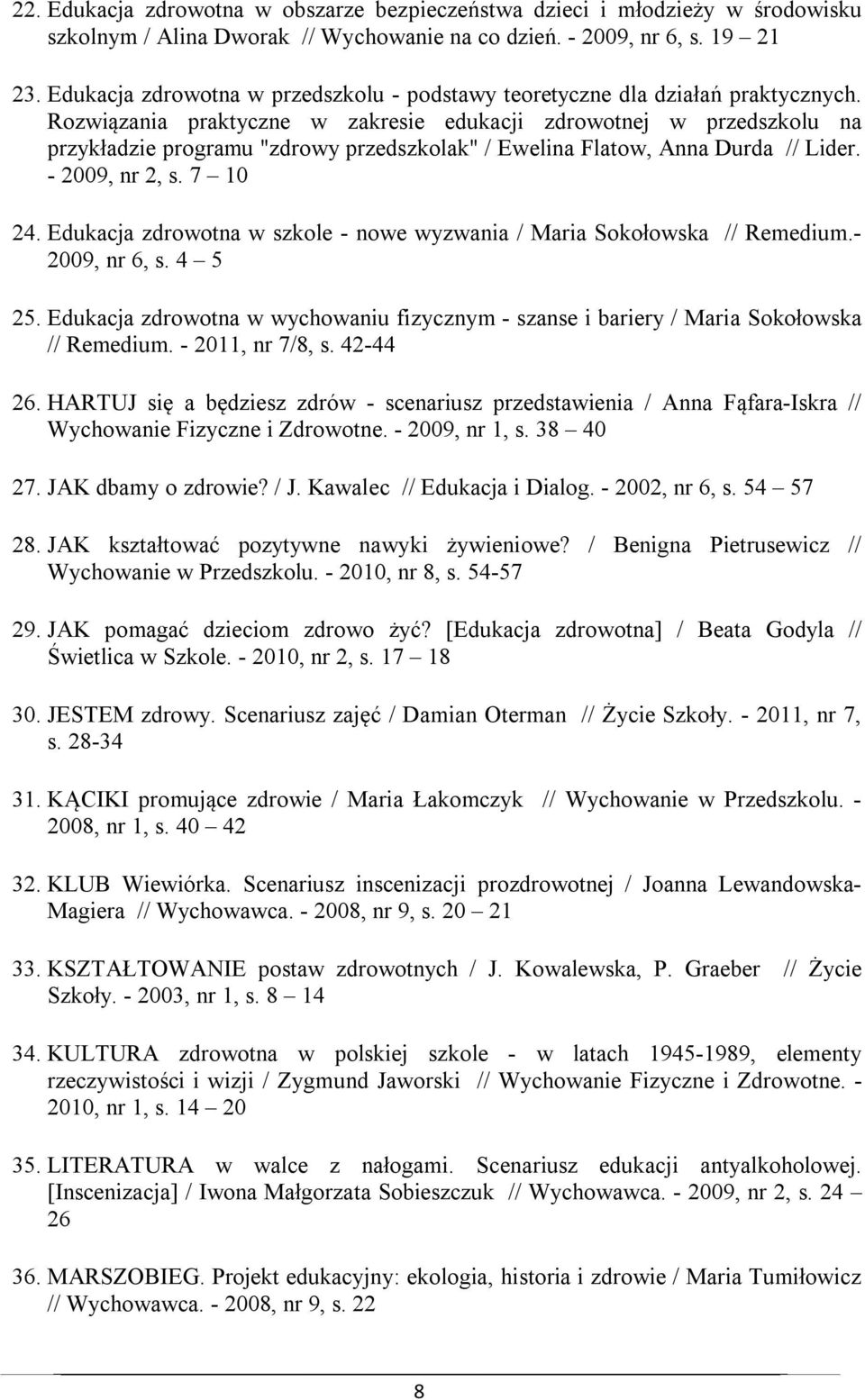 22. Edukacja zdrowotna w obszarze bezpieczeństwa dzieci i młodzieży w środowisku szkolnym / Alina Dworak // Wychowanie na co dzień. - 2009, nr 6, s. 19 – 21

23. Edukacja zdrowotna w przedszkolu - podstawy teoretyczne dla działań praktycznych. Rozwiązania praktyczne w zakresie edukacji zdrowotnej w przedszkolu na przykładzie programu "zdrowy przedszkolak" / Ewelina Flatow, Anna Durda // Lider. - 2009, nr 2, s. 7 – 10

24. Edukacja zdrowotna w szkole - nowe wyzwania / Maria Sokołowska // Remedium.- 2009, nr 6, s. 4 – 5

25. Edukacja zdrowotna w wychowaniu fizycznym - szanse i bariery / Maria Sokołowska // Remedium. - 2011, nr 7/8, s. 42-44

26. HARTUJ się a będziesz zdrów - scenariusz przedstawienia / Anna Fąfara-Iskra // Wychowanie Fizyczne i Zdrowotne. - 2009, nr 1, s. 38 – 40

27. JAK dbamy o zdrowie? / J. Kawalec // Edukacja i Dialog. - 2002, nr 6, s. 54 – 57

28. JAK kształtować pozytywne nawyki żywieniowe? / Benigna Pietrusewicz // Wychowanie w Przedszkolu. - 2010, nr 8, s. 54-57

29. JAK pomagać dzieciom zdrowo żyć? [Edukacja zdrowotna] / Beata Godyla // Świetlica w Szkole. - 2010, nr 2, s. 17 – 18

30. JESTEM zdrowy. Scenariusz zajęć / Damian Oterman // Życie Szkoły. - 2011, nr 7, s. 28-34

31. KĄCIKI promujące zdrowie / Maria Łakomczyk // Wychowanie w Przedszkolu. - 2008, nr 1, s. 40 – 42

32. KLUB Wiewiórka. Scenariusz inscenizacji prozdrowotnej / Joanna Lewandowska-Magiera // Wychowawca. - 2008, nr 9, s. 20 – 21

33. KSZTAŁTOWANIE postaw zdrowotnych / J. Kowalewska, P. Graeber // Życie Szkoły. - 2003, nr 1, s. 8 – 14

34. KULTURA zdrowotna w polskiej szkole - w latach 1945-1989, elementy rzeczywistości i wizji / Zygmund Jaworski // Wychowanie Fizyczne i Zdrowotne. - 2010, nr 1, s. 14 – 20

35. LITERATURA w walce z nałogami. Scenariusz edukacji antyalkoholowej. [Inscenizacja] / Iwona Małgorzata Sobieszczuk // Wychowawca. - 2009, nr 2, s. 24 – 26

36. MARSZOBIEG. Projekt edukacyjny: ekologia, historia i zdrowie / Maria Tumiłowicz // Wychowawca. - 2008, nr 9, s. 22

8